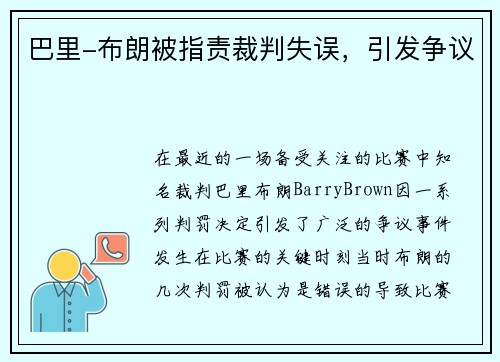 巴里-布朗被指责裁判失误，引发争议

在最近的一场备受关注的比赛中知名裁判巴里布朗BarryBrown因一系列判罚决定引发了广泛的争议事件发生在比赛的关键时刻当时布朗的几次判罚被认为是错误的导致比赛